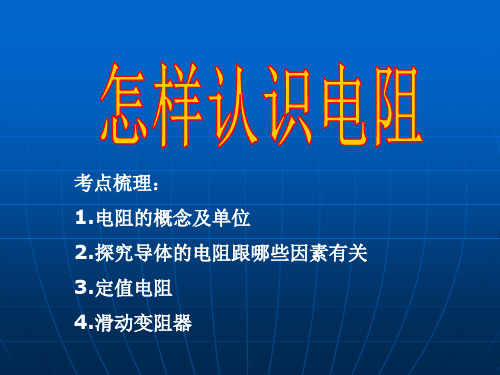 怎样认识电阻

考点梳理：

1.电阻的概念及单位

2.探究导体的电阻跟哪些因素有关

3.定值电阻

4.滑动变阻器